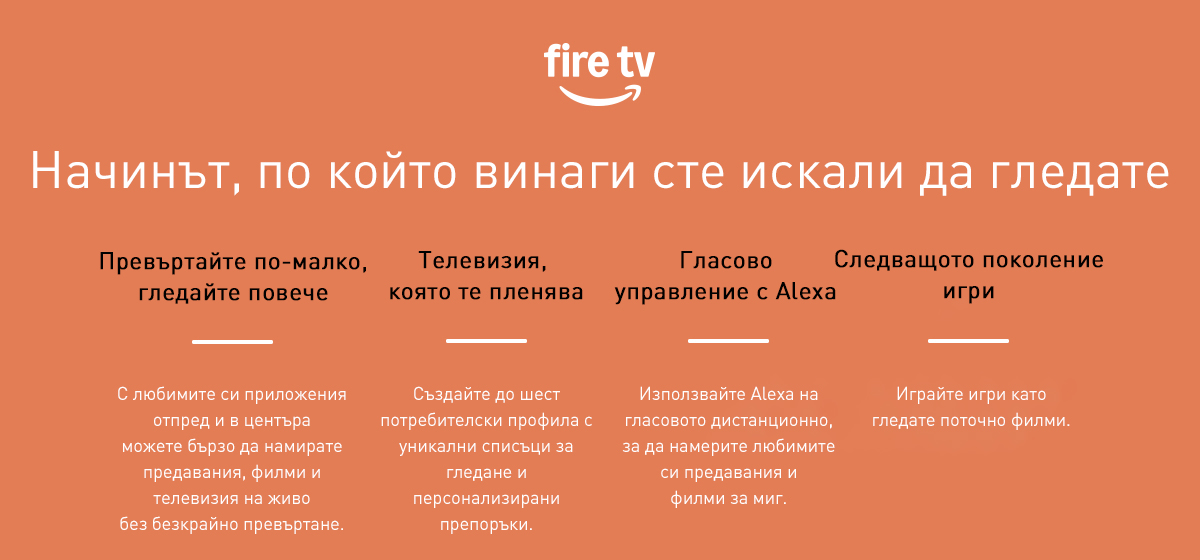 fire tv

Начинът, по който винаги сте искали да гледате

Превъртайте по-малко, гледайте повече

С любимите си приложения отпред и в центъра можете бързо да намирате предавания, филми и телевизия на живо без безкрайно превъртане.

Телевизия, която те пленява

Създайте до шест потребителски профила с уникални списъци за гледане и персонализирани препоръки.

Гласово управление с Alexa

Използвайте Alexa на гласовото дистанционно, за да намерите любимите си предавания и филми за миг.

Следващото поколение игри

Играйте игри като гледате поточно филми.